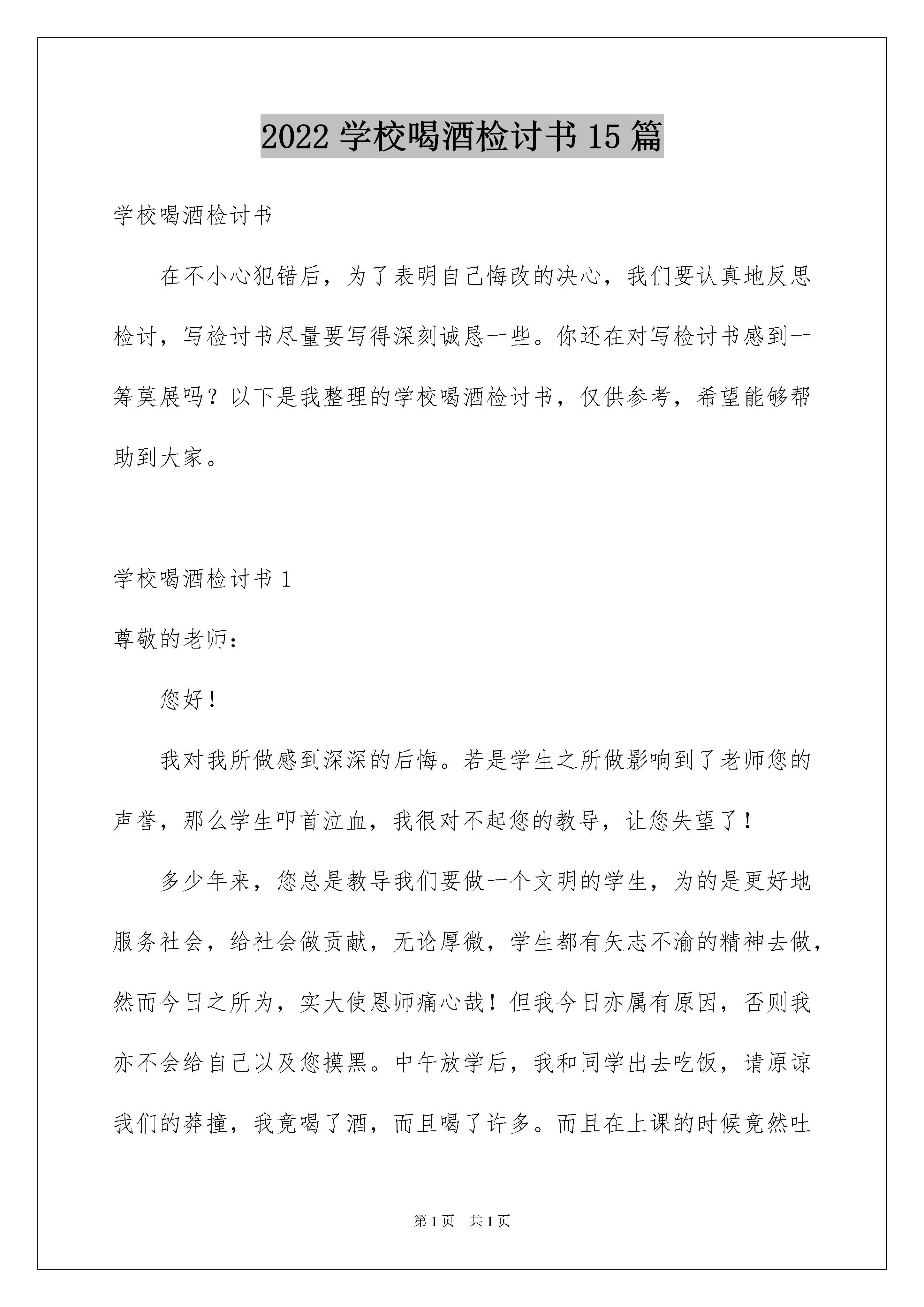 2022 学校喝酒检讨书 15 篇

学校喝酒检讨书

在不小心犯错后，为了表明自己悔改的决心，我们要认真地反思检讨，写检讨书尽量要写得深刻诚恳一些。你还在对写检讨书感到一筹莫展吗？以下是我整理的学校喝酒检讨书，仅供参考，希望能够帮助到大家。

学校喝酒检讨书 1

尊敬的老师：

您好！

我对我所做感到深深的后悔。若是学生之所做影响到了老师您的声誉，那么学生叩首泣血，我很对不起您的教导，让您失望了！

多少年来，您总是教导我们要做一个文明的学生，为的是更好地服务社会，给社会做贡献，无论厚微，学生都有矢志不渝的精神去做，然而今日之所为，实大使恩师痛心哉！但我今日亦属有原因，否则我亦不会给自己以及您摸黑。中午放学后，我和同学出去吃饭，请原谅我们的莽撞，我竟喝了酒，而且喝了许多。而且在上课的时候竟然吐

第 1 页 共 1 页